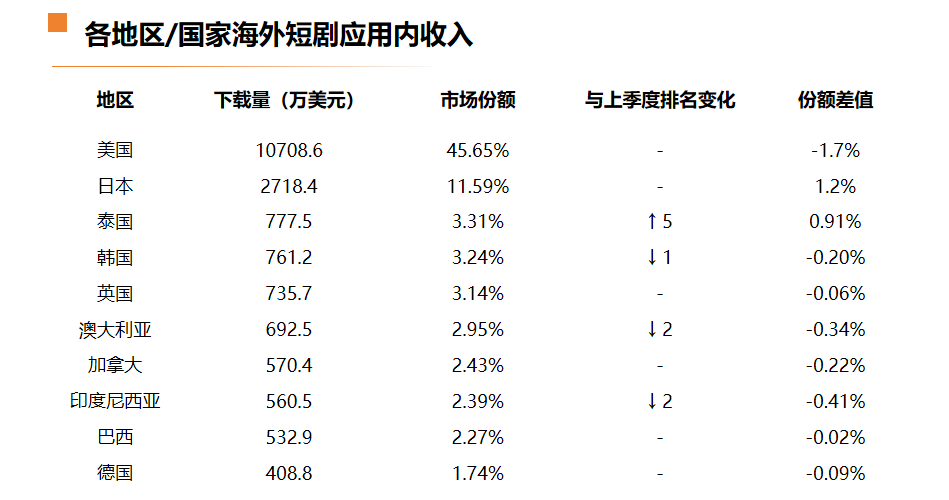 各地区/国家海外短剧应用内收入

| 地区 | 下载量（万美元） | 市场份额 | 与上季度排名变化 | 份额差值 |
|---|---|---|---|---|
| 美国 | 10708.6 | 45.65% | - | -1.7% |
| 日本 | 2718.4 | 11.59% | - | 1.2% |
| 泰国 | 777.5 | 3.31% | ↑5 | 0.91% |
| 韩国 | 761.2 | 3.24% | ↓1 | -0.20% |
| 英国 | 735.7 | 3.14% | - | -0.06% |
| 澳大利亚 | 692.5 | 2.95% | ↓2 | -0.34% |
| 加拿大 | 570.4 | 2.43% | - | -0.22% |
| 印度尼西亚 | 560.5 | 2.39% | ↓2 | -0.41% |
| 巴西 | 532.9 | 2.27% | - | -0.02% |
| 德国 | 408.8 | 1.74% | - | -0.09% |